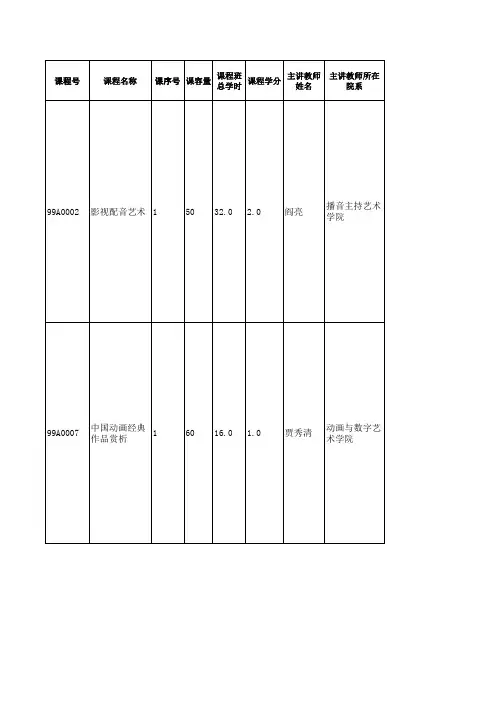 | 课程号 | 课程名称 | 课序号 | 课容量 | 课程班总学时 | 课程学分 | 主讲教师姓名 | 主讲教师所在院系 |
|---|---|---|---|---|---|---|---|
| 99A0002 | 影视配音艺术 | 1 | 50 | 32.0 | 2.0 | 阎亮 | 播音主持艺术学院 |
| 99A0007 | 中国动画经典作品赏析 | 1 | 60 | 16.0 | 1.0 | 贾秀清 | 动画与数字艺术学院 |